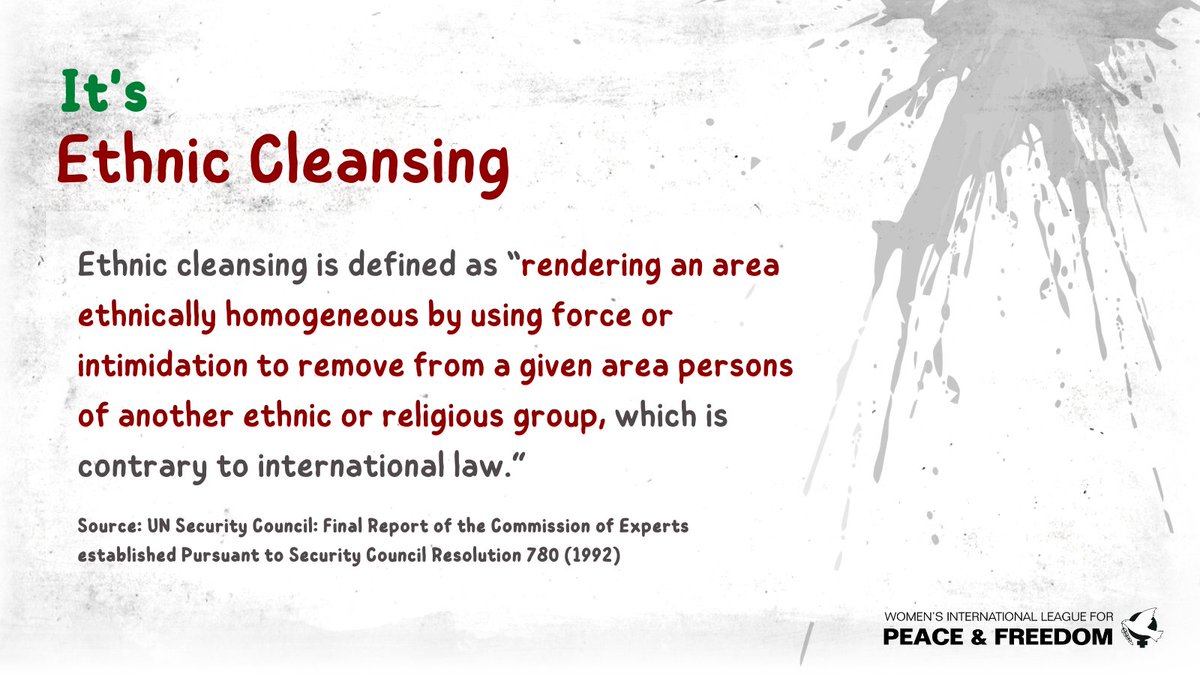 It's
Ethnic Cleansing

Ethnic cleansing is defined as "rendering an area ethnically homogeneous by using force or intimidation to remove from a given area persons of another ethnic or religious group, which is contrary to international law."

Source: UN Security Council: Final Report of the Commission of Experts established Pursuant to Security Council Resolution 780 (1992)

WOMEN'S INTERNATIONAL LEAGUE FOR
PEACE & FREEDOM